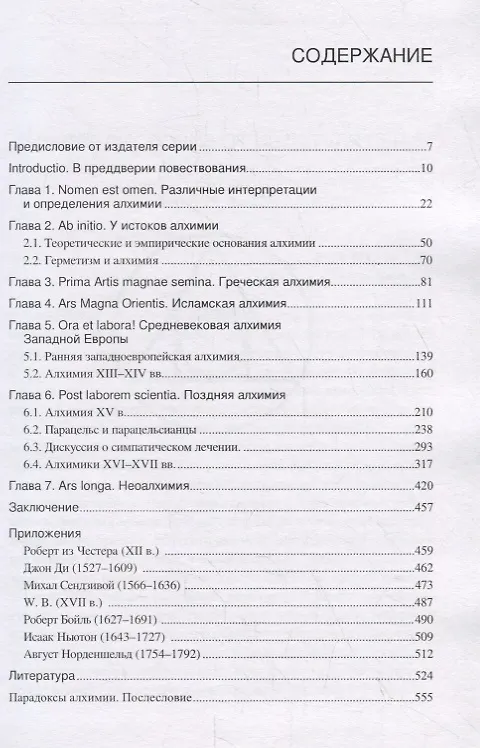 СОДЕРЖАНИЕ

Предисловие от издателя серии ..... 7

Introductio. В преддверии повествования ..... 10

Глава 1. Nomen est omen. Различные интерпретации и определения алхимии ..... 22

Глава 2. Ab initio. У истоков алхимии
2.1. Теоретические и эмпирические основания алхимии ..... 50
2.2. Герметизм и алхимия ..... 70

Глава 3. Prima Artis magnae semina. Греческая алхимия ..... 81

Глава 4. Ars Magna Orientis. Исламская алхимия ..... 111

Глава 5. Ora et labora! Средневековая алхимия Западной Европы
5.1. Ранняя западноевропейская алхимия ..... 139
5.2. Алхимия XIII–XIV вв. ..... 160

Глава 6. Post laborem scientia. Поздняя алхимия
6.1. Алхимия XV в. ..... 210
6.2. Парацельс и парацельсианцы ..... 238
6.3. Дискуссия о симпатическом лечении. ..... 293
6.4. Алхимики XVI–XVII вв. ..... 317

Глава 7. Ars longa. Неоалхимия ..... 420

Заключение ..... 457

Приложения
Роберт из Честера (XII в.) ..... 459
Джон Ди (1527–1609) ..... 462
Михал Сендзивой (1566–1636) ..... 473
W. B. (XVII в.) ..... 487
Роберт Бойль (1627–1691) ..... 490
Исаак Ньютон (1643–1727) ..... 509
Август Норденшельд (1754–1792) ..... 512

Литература ..... 524

Парадоксы алхимии. Послесловие ..... 555